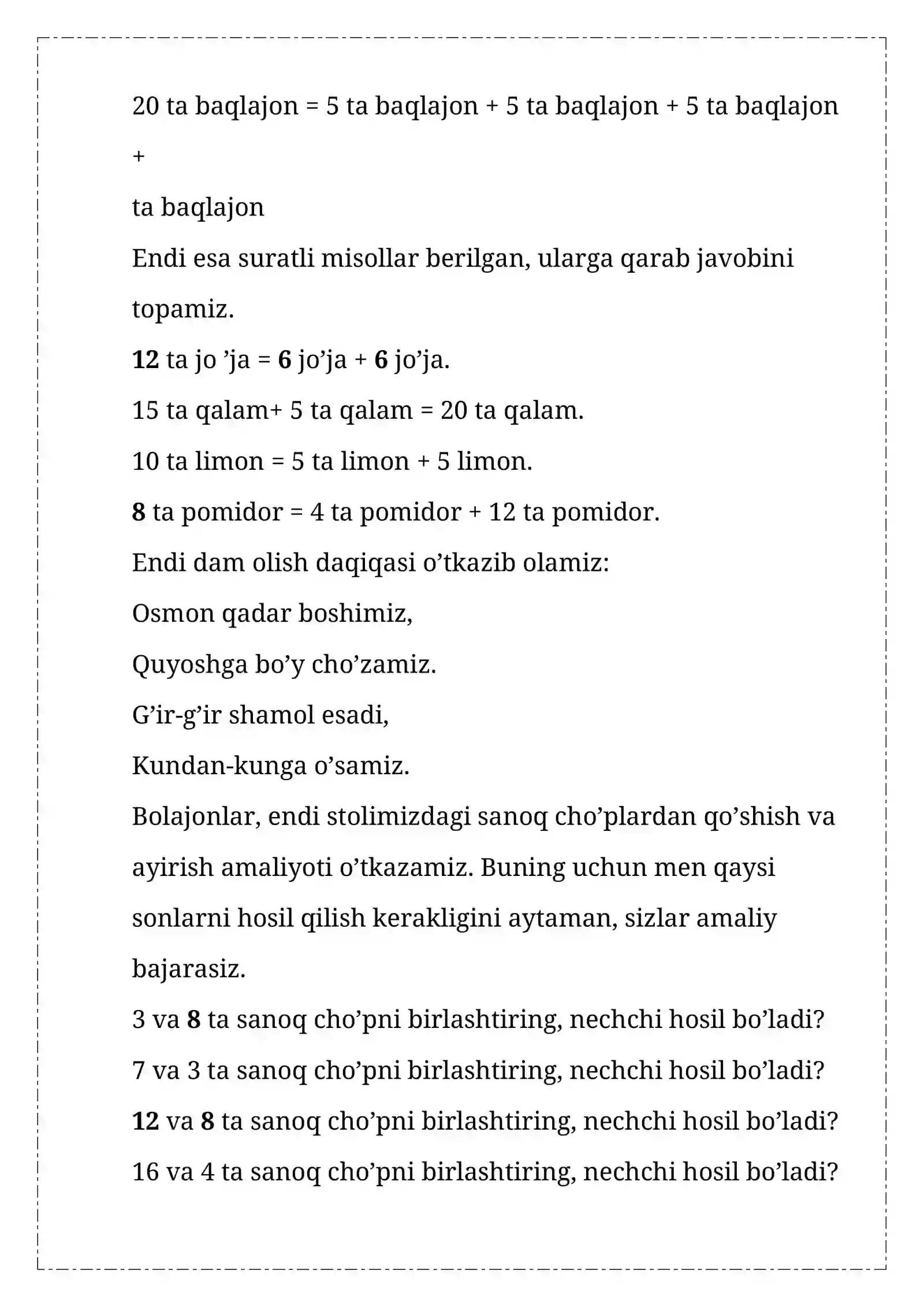 20 ta baqlajon = 5 ta baqlajon + 5 ta baqlajon + 5 ta baqlajon +
ta baqlajon

Endi esa suratli misollar berilgan, ularga qarab javobini topamiz.

12 ta jo 'ja = 6 jo'ja + 6 jo'ja.
15 ta qalam+ 5 ta qalam = 20 ta qalam.
10 ta limon = 5 ta limon + 5 limon.
8 ta pomidor = 4 ta pomidor + 12 ta pomidor.

Endi dam olish daqiqasi o'tkazib olamiz:
Osmon qadar boshimiz,
Quyoshga bo'y cho'zamiz.
G'ir-g'ir shamol esadi,
Kundan-kunga o'samiz.

Bolajonlar, endi stolimizdagi sanoq cho'plardan qo'shish va ayirish amaliyoti o'tkazamiz. Buning uchun men qaysi sonlarni hosil qilish kerakligini aytaman, sizlar amaliy bajarasiz.

3 va 8 ta sanoq cho'pni birlashtiring, nechchi hosil bo'ladi?
7 va 3 ta sanoq cho'pni birlashtiring, nechchi hosil bo'ladi?
12 va 8 ta sanoq cho'pni birlashtiring, nechchi hosil bo'ladi?
16 va 4 ta sanoq cho'pni birlashtiring, nechchi hosil bo'ladi?